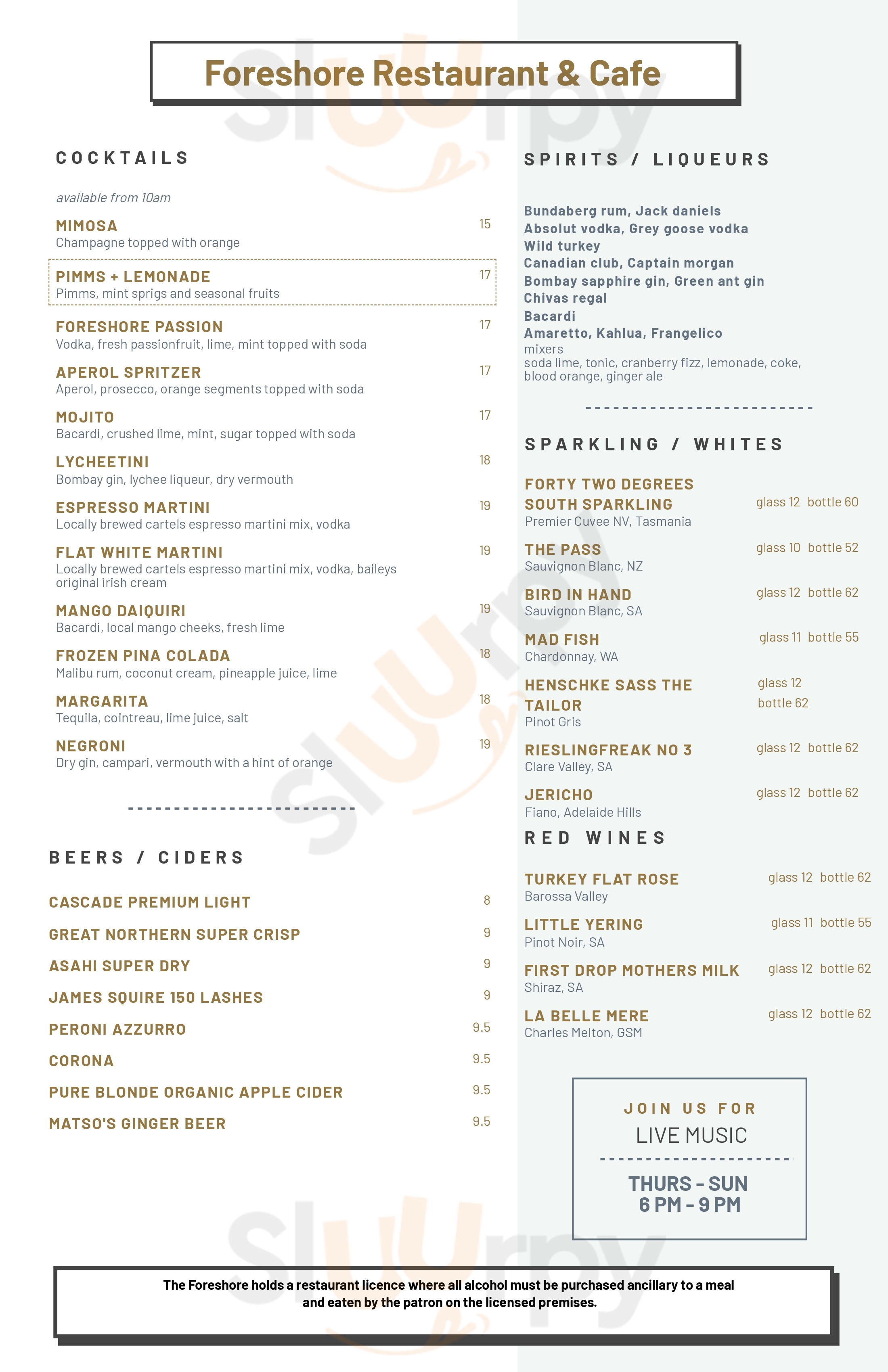 Foreshore Restaurant & Cafe

COCKTAILS

available from 10am

MIMOSA 15
Champagne topped with orange

PIMMS + LEMONADE 17
Pimms, mint sprigs and seasonal fruits

FORESHORE PASSION 17
Vodka, fresh passionfruit, lime, mint topped with soda

APEROL SPRITZER 17
Aperol, prosecco, orange segments topped with soda

MOJITO 17
Bacardi, crushed lime, mint, sugar topped with soda

LYCHEETINI 18
Bombay gin, lychee liqueur, dry vermouth

ESPRESSO MARTINI 19
Locally brewed cartels espresso martini mix, vodka

FLAT WHITE MARTINI 19
Locally brewed cartels espresso martini mix, vodka, baileys original irish cream

MANGO DAIQUIRI 19
Bacardi, local mango cheeks, fresh lime

FROZEN PINA COLADA 18
Malibu rum, coconut cream, pineapple juice, lime

MARGARITA 18
Tequila, cointreau, lime juice, salt

NEGRONI 19
Dry gin, campari, vermouth with a hint of orange

BEERS / CIDERS

CASCADE PREMIUM LIGHT 8
GREAT NORTHERN SUPER CRISP 9
ASAHI SUPER DRY 9
JAMES SQUIRE 150 LASHES 9
PERONI AZZURRO 9.5
CORONA 9.5
PURE BLONDE ORGANIC APPLE CIDER 9.5
MATSO'S GINGER BEER 9.5

SPIRITS / LIQUEURS

Bundaberg rum, Jack daniels
Absolut vodka, Grey goose vodka
Wild turkey
Canadian club, Captain morgan
Bombay sapphire gin, Green ant gin
Chivas regal
Bacardi
Amaretto, Kahlua, Frangelico
mixers
soda lime, tonic, cranberry fizz, lemonade, coke, blood orange, ginger ale

SPARKLING / WHITES

FORTY TWO DEGREES SOUTH SPARKLING glass 12 bottle 60
Premier Cuvee NV, Tasmania

THE PASS glass 10 bottle 52
Sauvignon Blanc, NZ

BIRD IN HAND glass 12 bottle 62
Sauvignon Blanc, SA

MAD FISH glass 11 bottle 55
Chardonnay, WA

HENSCHKE SASS THE TAILOR glass 12 bottle 62
Pinot Gris

RIESLINGFREAK NO 3 glass 12 bottle 62
Clare Valley, SA

JERICHO glass 12 bottle 62
Fiano, Adelaide Hills

RED WINES

TURKEY FLAT ROSE glass 12 bottle 62
Barossa Valley

LITTLE YERING glass 11 bottle 55
Pinot Noir, SA

FIRST DROP MOTHERS MILK glass 12 bottle 62
Shiraz, SA

LA BELLE MERE glass 12 bottle 62
Charles Melton, GSM

JOIN US FOR
LIVE MUSIC
THURS - SUN
6 PM - 9 PM

The Foreshore holds a restaurant licence where all alcohol must be purchased ancillary to a meal and eaten by the patron on the licensed premises.